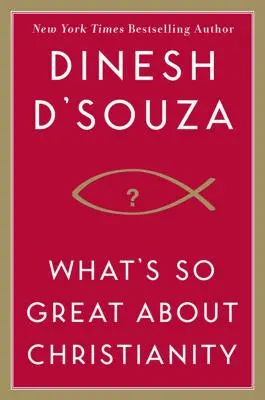 New York Times Bestselling Author

DINESH D'SOUZA

?

WHAT'S SO GREAT ABOUT CHRISTIANITY